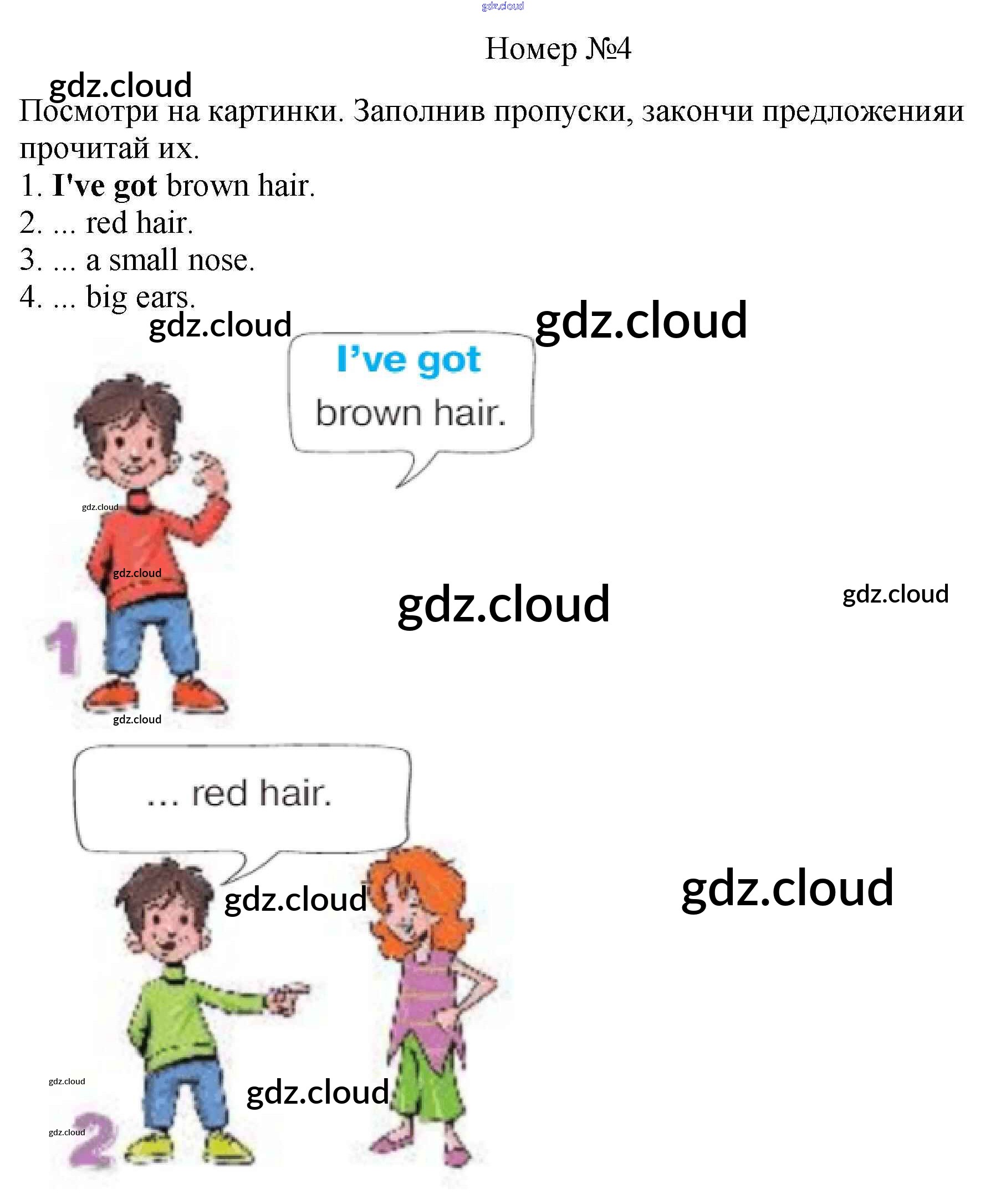 Номер №4

Посмотри на картинки. Заполнив пропуски, закончи предложенияи прочитай их.

1. I've got brown hair.
2. ... red hair.
3. ... a small nose.
4. ... big ears.

I've got
brown hair.

1

... red hair.

2

gdz.cloud